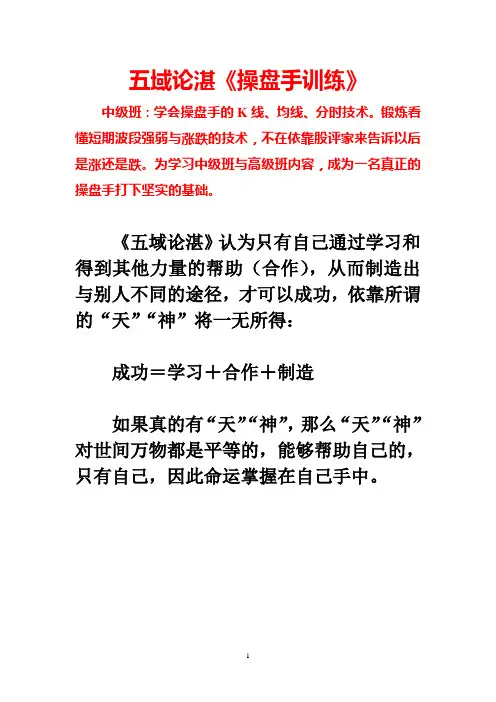 五域论湛《操盘手训练》

中级班：学会操盘手的 K 线、均线、分时技术。锻炼看懂短期波段强弱与涨跌的技术，不在依靠股评家来告诉以后是涨还是跌。为学习中级班与高级班内容，成为一名真正的操盘手打下坚实的基础。

《五域论湛》认为只有自己通过学习和得到其他力量的帮助（合作），从而制造出与别人不同的途径，才可以成功，依靠所谓的“天”“神”将一无所得：

成功＝学习＋合作＋制造

如果真的有“天”“神”，那么“天”“神”对世间万物都是平等的，能够帮助自己的，只有自己，因此命运掌握在自己手中。

1